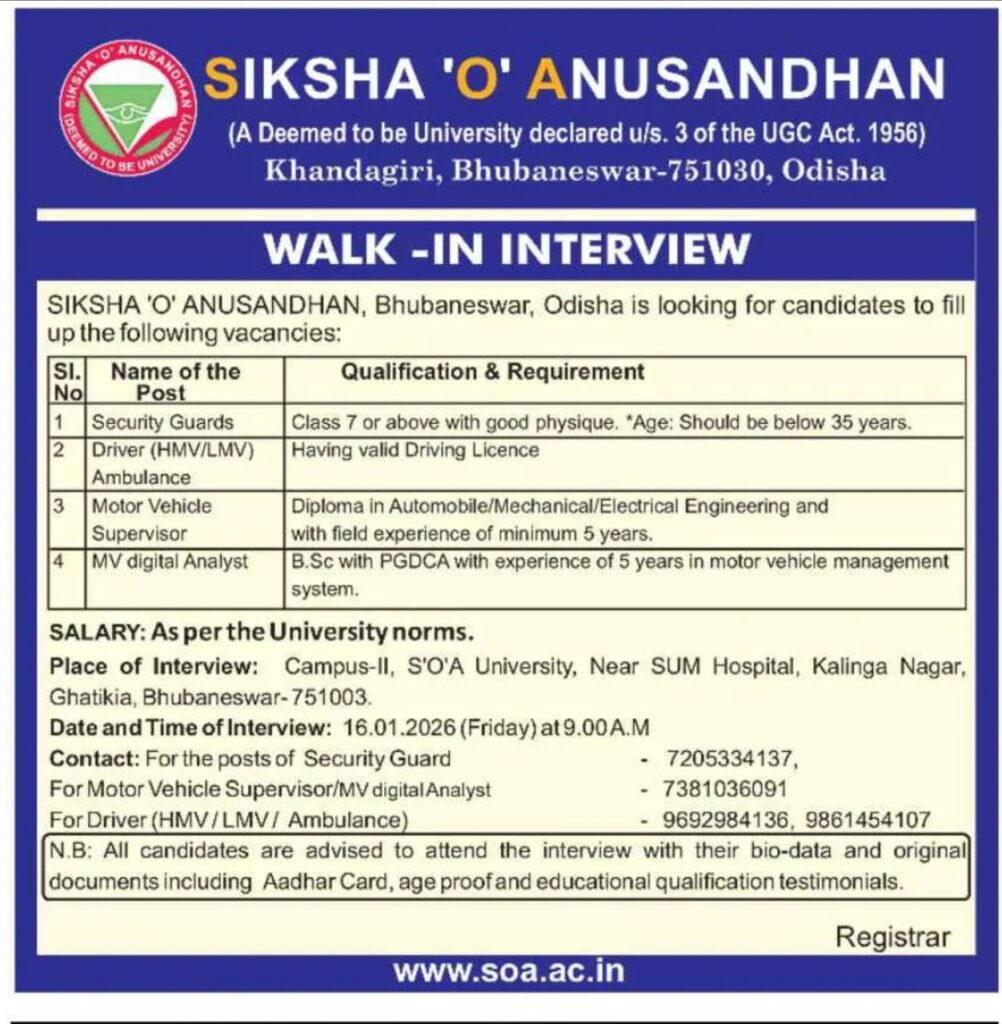 SIKSHA 'O' ANUSANDHAN (DEEMED TO BE UNIVERSITY)

SIKSHA 'O' ANUSANDHAN
(A Deemed to be University declared u/s. 3 of the UGC Act. 1956)
Khandagiri, Bhubaneswar-751030, Odisha

WALK -IN INTERVIEW

SIKSHA 'O' ANUSANDHAN, Bhubaneswar, Odisha is looking for candidates to fill up the following vacancies:

| Sl. No | Name of the Post | Qualification & Requirement |
|---|---|---|
| 1 | Security Guards | Class 7 or above with good physique. *Age: Should be below 35 years. |
| 2 | Driver (HMV/LMV) Ambulance | Having valid Driving Licence |
| 3 | Motor Vehicle Supervisor | Diploma in Automobile/Mechanical/Electrical Engineering and with field experience of minimum 5 years. |
| 4 | MV digital Analyst | B.Sc with PGDCA with experience of 5 years in motor vehicle management system. |

SALARY: As per the University norms.
Place of Interview: Campus-II, S'O'A University, Near SUM Hospital, Kalinga Nagar, Ghatikia, Bhubaneswar-751003.
Date and Time of Interview: 16.01.2026 (Friday) at 9.00 A.M
Contact: For the posts of Security Guard - 7205334137,
For Motor Vehicle Supervisor/MV digital Analyst - 7381036091
For Driver (HMV / LMV / Ambulance) - 9692984136, 9861454107
N.B: All candidates are advised to attend the interview with their bio-data and original documents including Aadhar Card, age proof and educational qualification testimonials.

Registrar

www.soa.ac.in